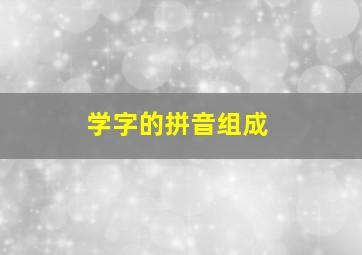 学字的拼音组成